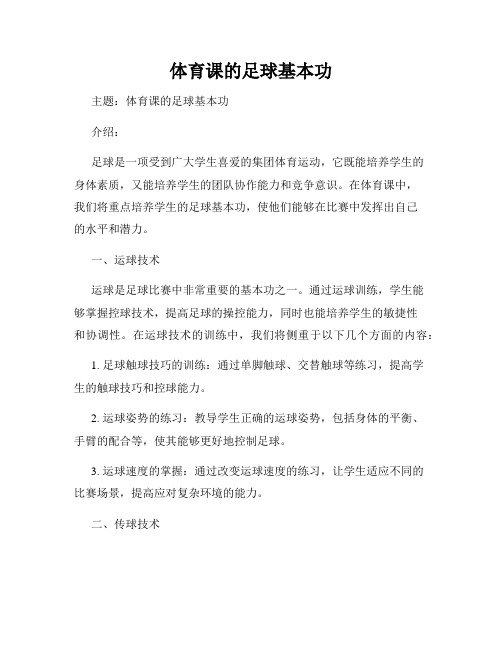 体育课的足球基本功

主题：体育课的足球基本功

介绍：

足球是一项受到广大学生喜爱的集团体育运动，它既能培养学生的身体素质，又能培养学生的团队协作能力和竞争意识。在体育课中，我们将重点培养学生的足球基本功，使他们能够在比赛中发挥出自己的水平和潜力。

一、运球技术

运球是足球比赛中非常重要的基本功之一。通过运球训练，学生能够掌握控球技术，提高足球的操控能力，同时也能培养学生的敏捷性和协调性。在运球技术的训练中，我们将侧重于以下几个方面的内容：

1. 足球触球技巧的训练：通过单脚触球、交替触球等练习，提高学生的触球技巧和控球能力。

2. 运球姿势的练习：教导学生正确的运球姿势，包括身体的平衡、手臂的配合等，使其能够更好地控制足球。

3. 运球速度的掌握：通过改变运球速度的练习，让学生适应不同的比赛场景，提高应对复杂环境的能力。

二、传球技术